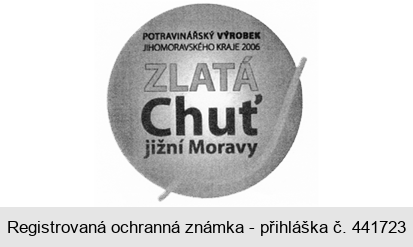 POTRAVINÁŘSKÝ VÝROBEK
JIHOMORAVSKÉHO KRAJE 2006

ZLATÁ
Chuť
jižní Moravy

Registrovaná ochranná známka - přihláška č. 441723